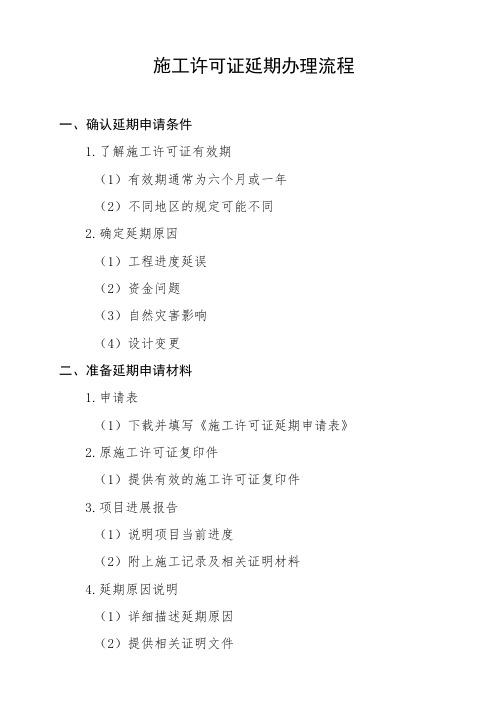 施工许可证延期办理流程

一、确认延期申请条件

1. 了解施工许可证有效期

（1）有效期通常为六个月或一年

（2）不同地区的规定可能不同

2. 确定延期原因

（1）工程进度延误

（2）资金问题

（3）自然灾害影响

（4）设计变更

二、准备延期申请材料

1. 申请表

（1）下载并填写《施工许可证延期申请表》

2. 原施工许可证复印件

（1）提供有效的施工许可证复印件

3. 项目进展报告

（1）说明项目当前进度

（2）附上施工记录及相关证明材料

4. 延期原因说明

（1）详细描述延期原因

（2）提供相关证明文件